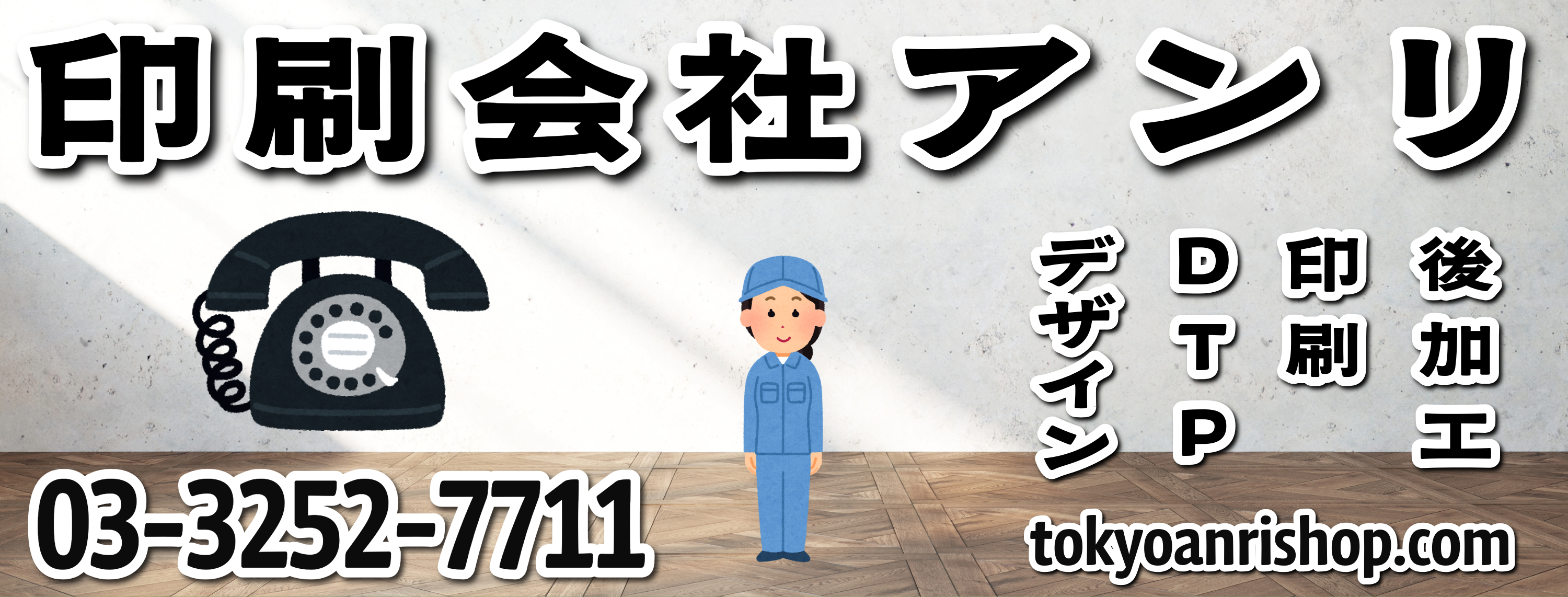 印刷会社アンリ

後加工

印刷

DTP

デザイン

03-3252-7711

tokyoanrishop.com